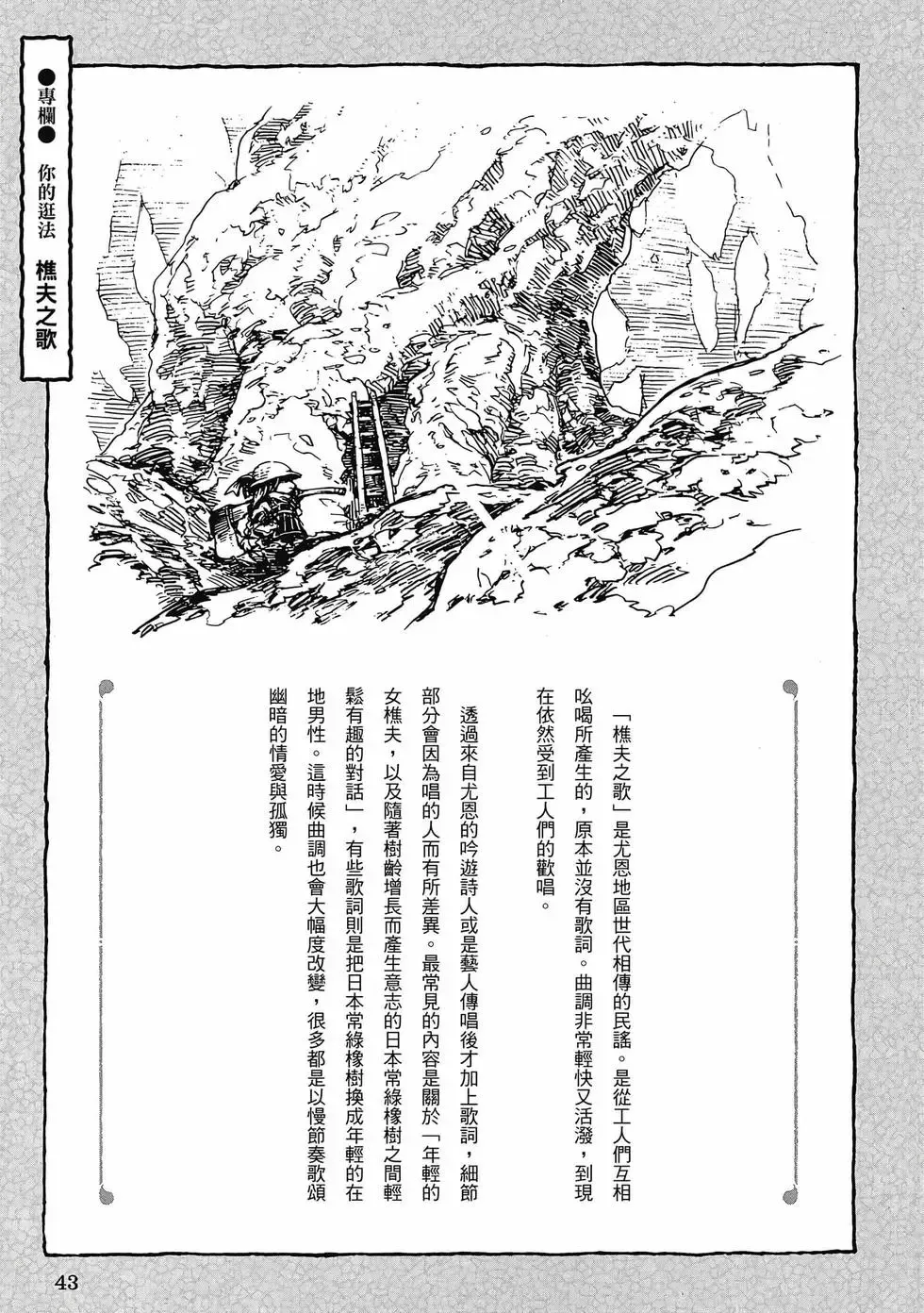 ●專欄● 你的逛法 樵夫之歌

「樵夫之歌」是尤恩地區世代相傳的民謠。是從工人們互相吆喝所產生的，原本並沒有歌詞。曲調非常輕快又活潑，到現在依然受到工人們的歡唱。

透過來自尤恩的吟遊詩人或是藝人傳唱後才加上歌詞，細節部分會因為唱的人而有所差異。最常見的內容是關於「年輕的女樵夫，以及隨著樹齡增長而產生意志的日本常綠橡樹之間輕鬆有趣的對話」，有些歌詞則是把日本常綠橡樹換成年輕的在地男性。這時候曲調也會大幅度改變，很多都是以慢節奏歌頌幽暗的情愛與孤獨。

43